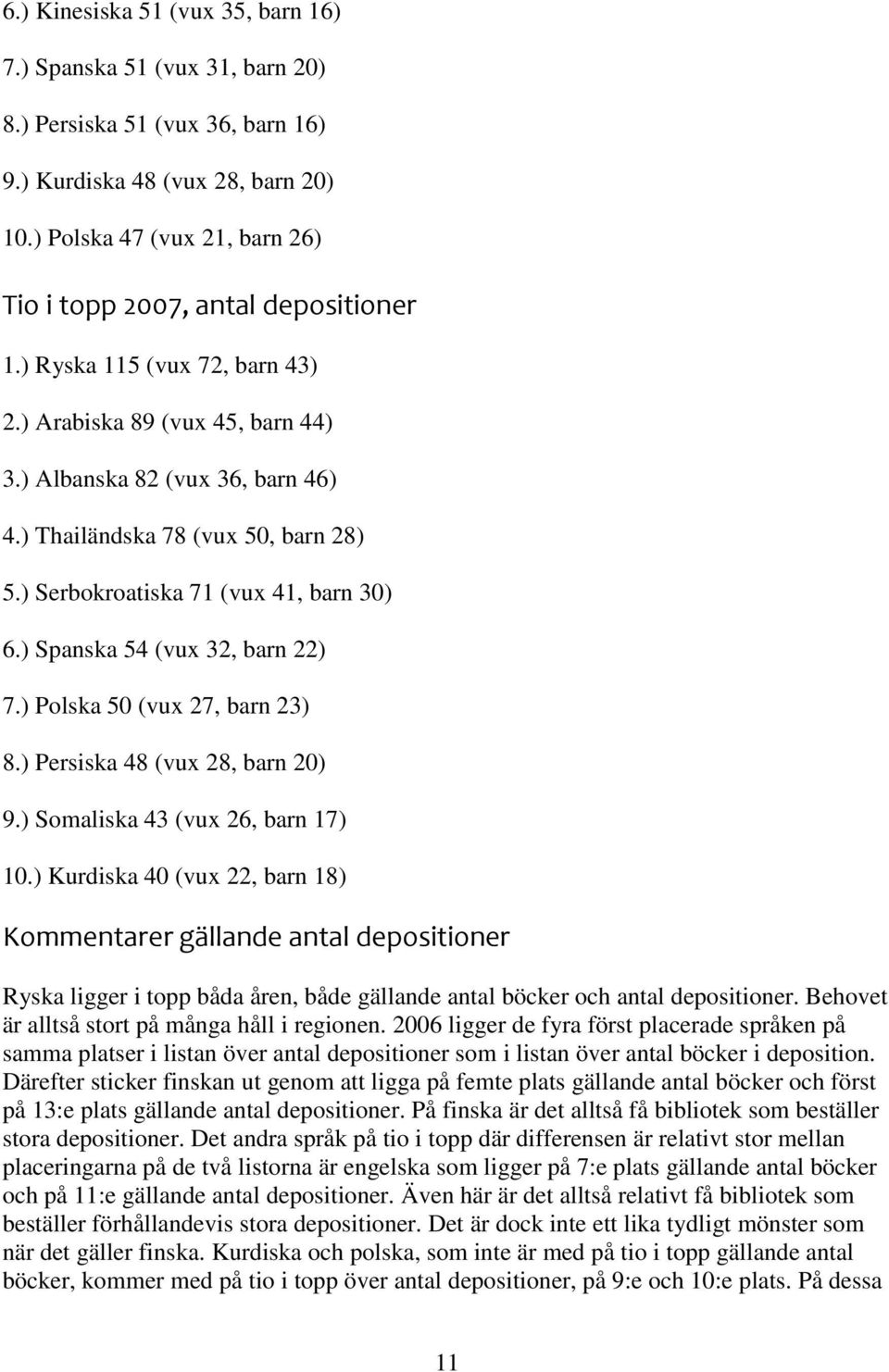 6.) Kinesiska 51 (vux 35, barn 16)

7.) Spanska 51 (vux 31, barn 20)

8.) Persiska 51 (vux 36, barn 16)

9.) Kurdiska 48 (vux 28, barn 20)

10.) Polska 47 (vux 21, barn 26)

Tio i topp 2007, antal depositioner

1.) Ryska 115 (vux 72, barn 43)

2.) Arabiska 89 (vux 45, barn 44)

3.) Albanska 82 (vux 36, barn 46)

4.) Thailändska 78 (vux 50, barn 28)

5.) Serbokroatiska 71 (vux 41, barn 30)

6.) Spanska 54 (vux 32, barn 22)

7.) Polska 50 (vux 27, barn 23)

8.) Persiska 48 (vux 28, barn 20)

9.) Somaliska 43 (vux 26, barn 17)

10.) Kurdiska 40 (vux 22, barn 18)

Kommentarer gällande antal depositioner

Ryska ligger i topp båda åren, både gällande antal böcker och antal depositioner. Behovet är alltså stort på många håll i regionen. 2006 ligger de fyra först placerade språken på samma platser i listan över antal depositioner som i listan över antal böcker i deposition. Därefter sticker finskan ut genom att ligga på femte plats gällande antal böcker och först på 13:e plats gällande antal depositioner. På finska är det alltså få bibliotek som beställer stora depositioner. Det andra språk på tio i topp där differensen är relativt stor mellan placeringarna på de två listorna är engelska som ligger på 7:e plats gällande antal böcker och på 11:e gällande antal depositioner. Även här är det alltså relativt få bibliotek som beställer förhållandevis stora depositioner. Det är dock inte ett lika tydligt mönster som när det gäller finska. Kurdiska och polska, som inte är med på tio i topp gällande antal böcker, kommer med på tio i topp över antal depositioner, på 9:e och 10:e plats. På dessa

11